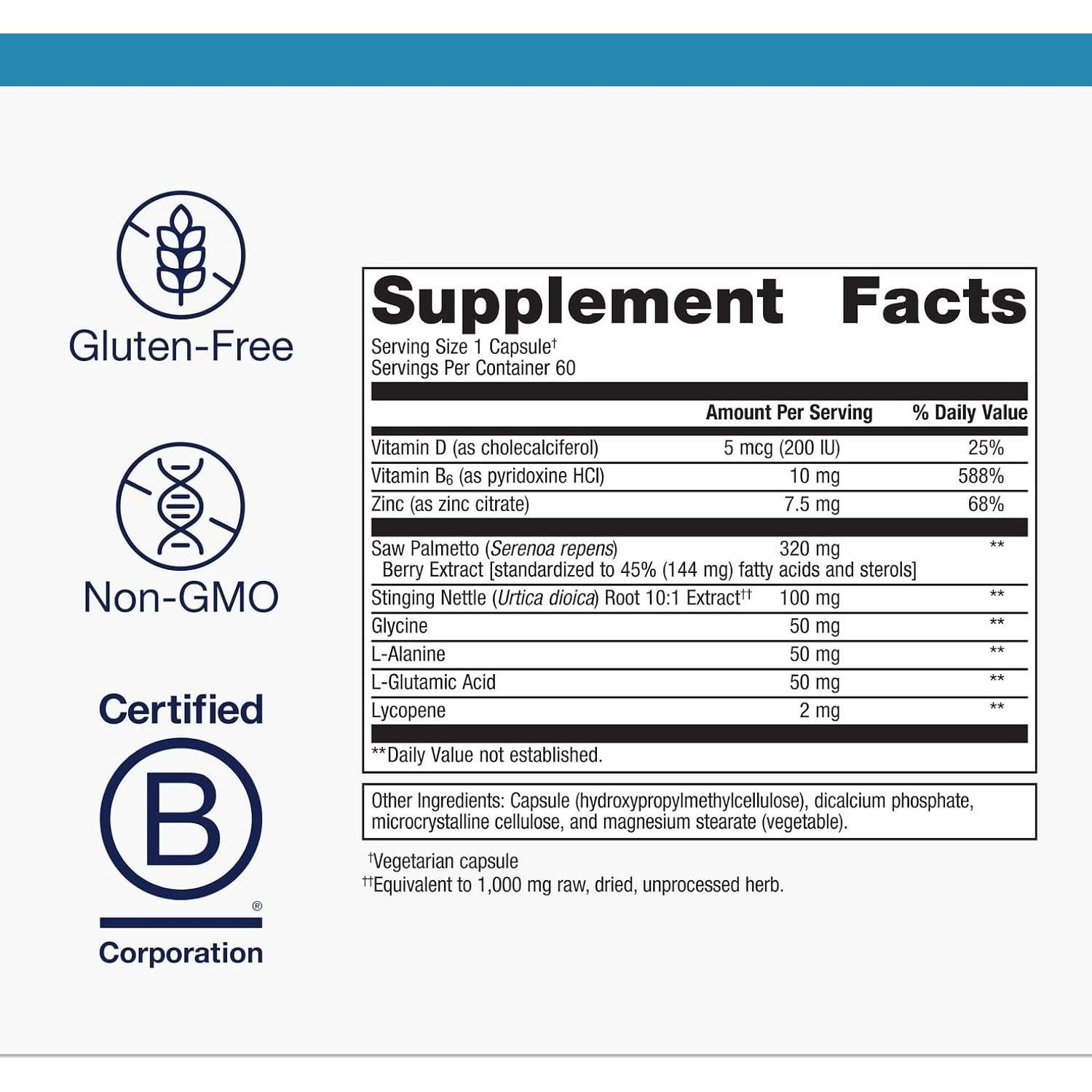 Gluten-Free

Non-GMO

Certified

B

®

Corporation

Supplement Facts

Serving Size 1 Capsule$^{†}$
Servings Per Container 60

| | Amount Per Serving | % Daily Value |
|---|---|---|
| Vitamin D (as cholecalciferol) | 5 mcg (200 IU) | 25% |
| Vitamin $B_6$ (as pyridoxine HCl) | 10 mg | 588% |
| Zinc (as zinc citrate) | 7.5 mg | 68% |
| Saw Palmetto (Serenoa repens) Berry Extract [standardized to 45% (144 mg) fatty acids and sterols] | 320 mg | ** |
| Stinging Nettle (Urtica dioica) Root 10:1 Extract$^{††}$ | 100 mg | ** |
| Glycine | 50 mg | ** |
| L-Alanine | 50 mg | ** |
| L-Glutamic Acid | 50 mg | ** |
| Lycopene | 2 mg | ** |

**Daily Value not established.

Other Ingredients: Capsule (hydroxypropylmethylcellulose), dicalcium phosphate, microcrystalline cellulose, and magnesium stearate (vegetable).

$^{†}$Vegetarian capsule
$^{††}$Equivalent to 1,000 mg raw, dried, unprocessed herb.